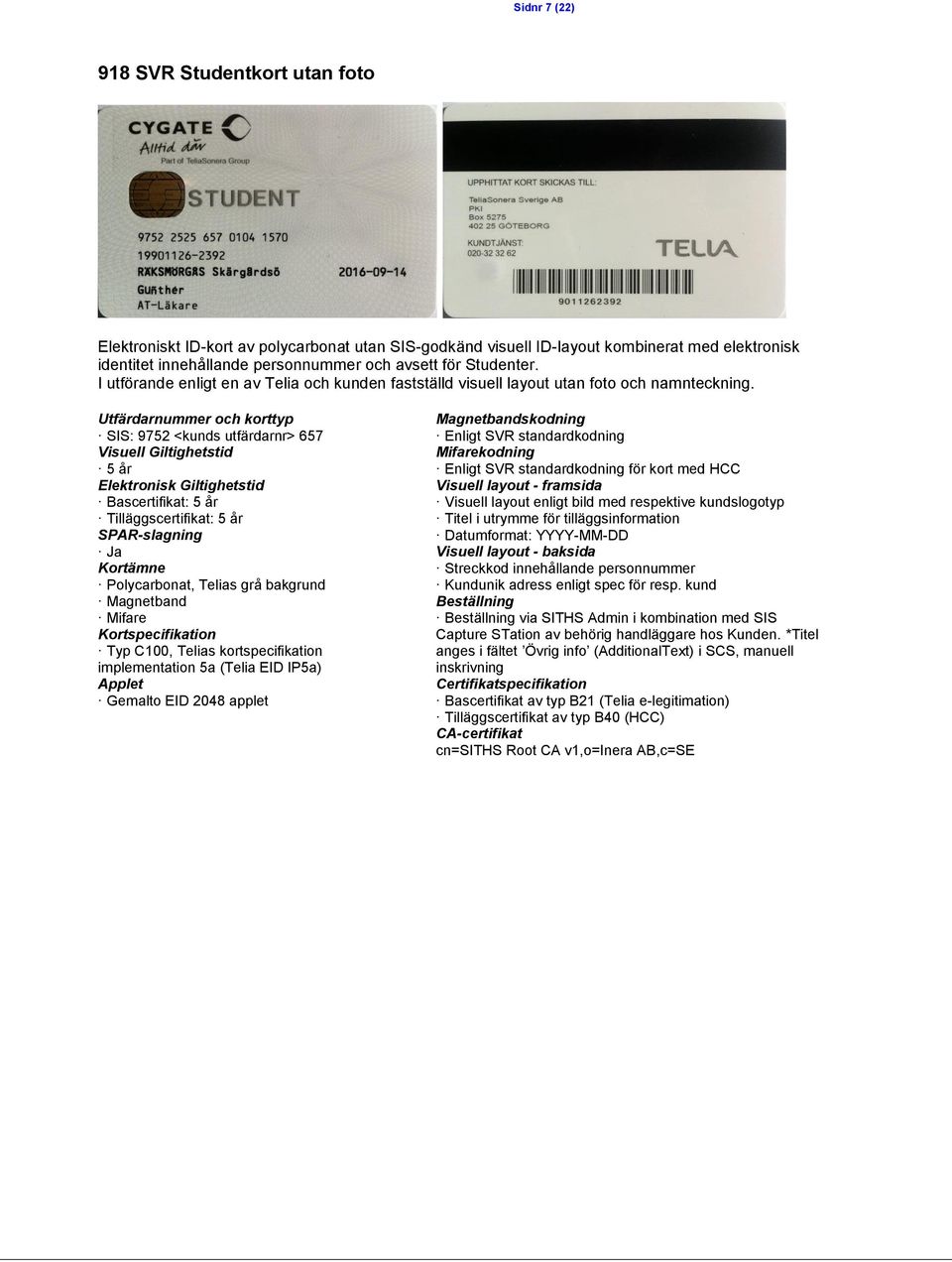 Sidnr 7 (22)

918 SVR Studentkort utan foto

CYGATE
Alltid där
Part of TeliaSonera Group

STUDENT

9752 2525 657 0104 1570
19901126-2392
RÄKSMÖRGÅS Skärgårdsö 2016-09-14
Gunther
AT-Läkare

UPPHITTAT KORT SKICKAS TILL:
TeliaSonera Sverige AB
PKI
Box 5275
402 25 GÖTEBORG
KUNDTJÄNST:
020-32 32 62

TELIA

9011262392

Elektroniskt ID-kort av polycarbonat utan SIS-godkänd visuell ID-layout kombinerat med elektronisk identitet innehållande personnummer och avsett för Studenter.
I utförande enligt en av Telia och kunden fastställd visuell layout utan foto och namnteckning.

Utfärdarnummer och korttyp
· SIS: 9752 <kunds utfärdarnr> 657
Visuell Giltighetstid
· 5 år
Elektronisk Giltighetstid
· Bascertifikat: 5 år
· Tilläggscertifikat: 5 år
SPAR-slagning
· Ja
Kortämne
· Polycarbonat, Telias grå bakgrund
· Magnetband
· Mifare
Kortspecifikation
· Typ C100, Telias kortspecifikation implementation 5a (Telia EID IP5a)
Applet
· Gemalto EID 2048 applet

Magnetbandskodning
· Enligt SVR standardkodning
Mifarekodning
· Enligt SVR standardkodning för kort med HCC
Visuell layout - framsida
· Visuell layout enligt bild med respektive kundslogotyp
· Titel i utrymme för tilläggsinformation
· Datumformat: YYYY-MM-DD
Visuell layout - baksida
· Streckkod innehållande personnummer
· Kundunik adress enligt spec för resp. kund
Beställning
· Beställning via SITHS Admin i kombination med SIS Capture STation av behörig handläggare hos Kunden. *Titel anges i fältet 'Övrig info' (AdditionalText) i SCS, manuell inskrivning
Certifikatspecifikation
· Bascertifikat av typ B21 (Telia e-legitimation)
· Tilläggscertifikat av typ B40 (HCC)
CA-certifikat
cn=SITHS Root CA v1,o=Inera AB,c=SE